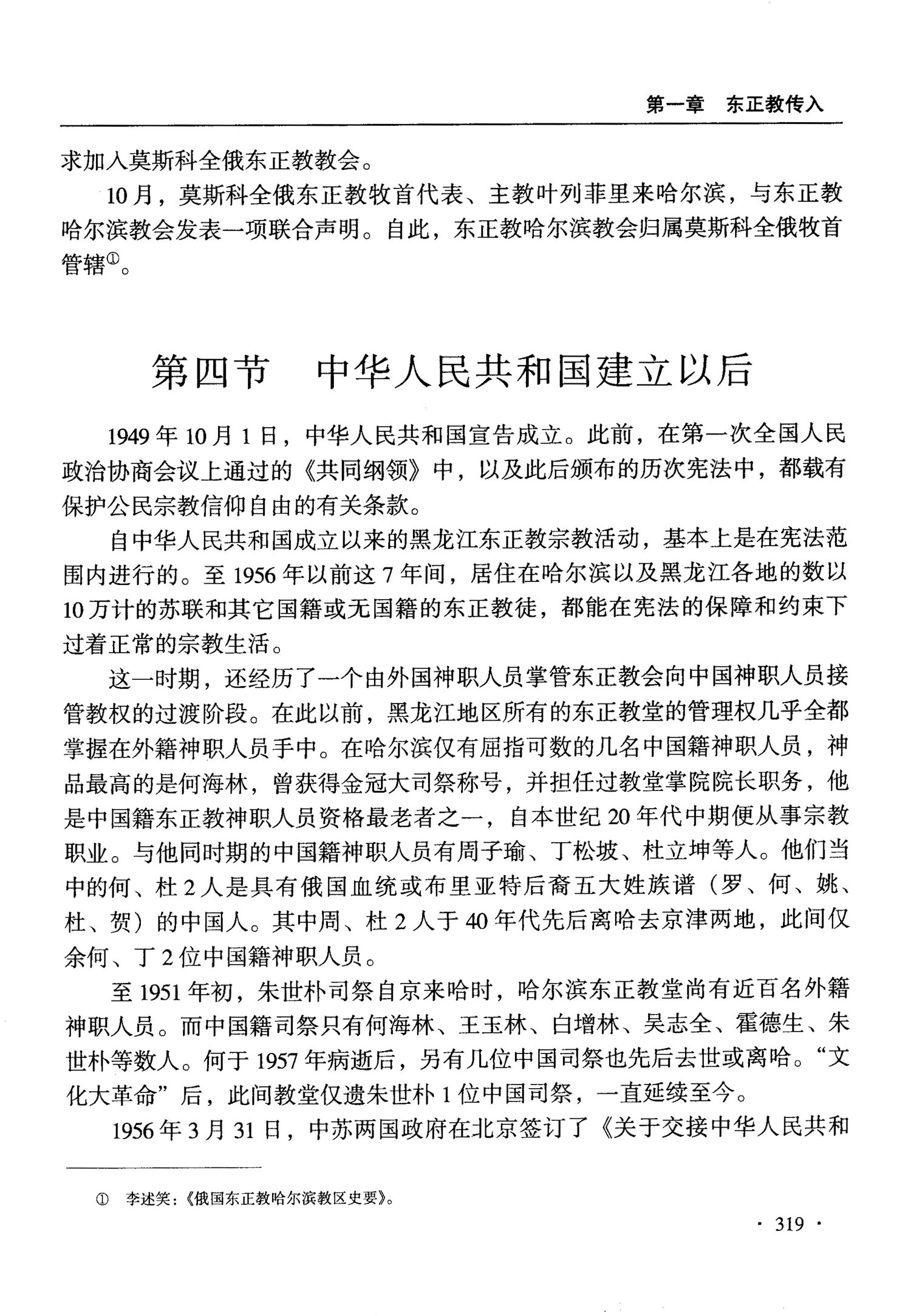 第一章　东正教传入

求加入莫斯科全俄东正教教会。

10月，莫斯科全俄东正教牧首代表、主教叶列菲里来哈尔滨，与东正教哈尔滨教会发表一项联合声明。自此，东正教哈尔滨教会归属莫斯科全俄牧首管辖①。

第四节　中华人民共和国建立以后

1949年10月1日，中华人民共和国宣告成立。此前，在第一次全国人民政治协商会议上通过的《共同纲领》中，以及此后颁布的历次宪法中，都载有保护公民宗教信仰自由的有关条款。

自中华人民共和国成立以来的黑龙江东正教宗教活动，基本上是在宪法范围内进行的。至1956年以前这7年间，居住在哈尔滨以及黑龙江各地的数以10万计的苏联和其它国籍或无国籍的东正教徒，都能在宪法的保障和约束下过着正常的宗教生活。

这一时期，还经历了一个由外国神职人员掌管东正教会向中国神职人员接管教权的过渡阶段。在此以前，黑龙江地区所有的东正教堂的管理权几乎全都掌握在外籍神职人员手中。在哈尔滨仅有屈指可数的几名中国籍神职人员，神品最高的是何海林，曾获得金冠大司祭称号，并担任过教堂掌院院长职务，他是中国籍东正教神职人员资格最老者之一，自本世纪20年代中期便从事宗教职业。与他同时期的中国籍神职人员有周子瑜、丁松坡、杜立坤等人。他们当中的何、杜2人是具有俄国血统或布里亚特后裔五大姓族谱（罗、何、姚、杜、贺）的中国人。其中周、杜2人于40年代先后离哈去京津两地，此间仅余何、丁2位中国籍神职人员。

至1951年初，朱世朴司祭自京来哈时，哈尔滨东正教堂尚有近百名外籍神职人员。而中国籍司祭只有何海林、王玉林、白增林、吴志全、霍德生、朱世朴等数人。何于1957年病逝后，另有几位中国司祭也先后去世或离哈。“文化大革命”后，此间教堂仅遗朱世朴1位中国司祭，一直延续至今。

1956年3月31日，中苏两国政府在北京签订了《关于交接中华人民共和

① 李述笑：《俄国东正教哈尔滨教区史要》。

· 319 ·